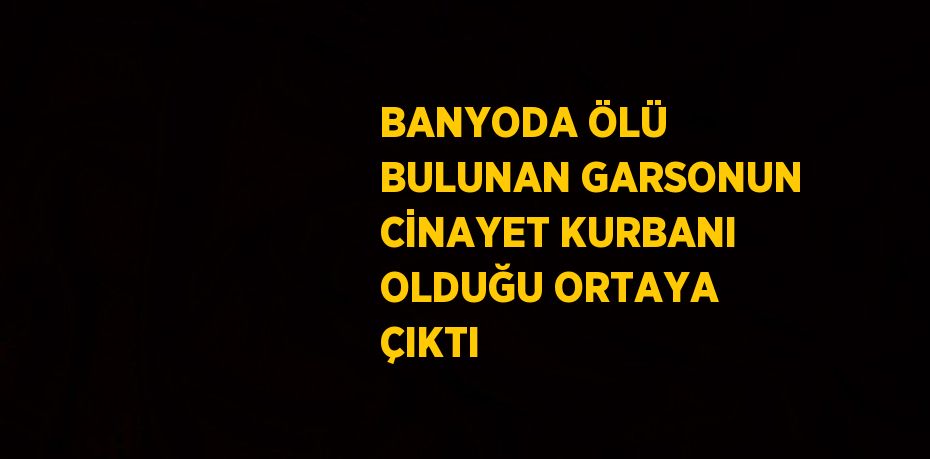 BANYODA ÖLÜ BULUNAN GARSONUN CİNAYET KURBANI OLDUĞU ORTAYA ÇIKTI